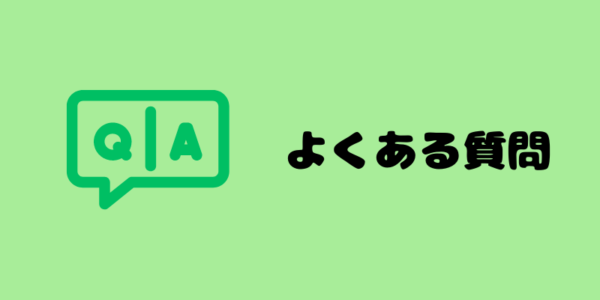 Q A

よくある質問